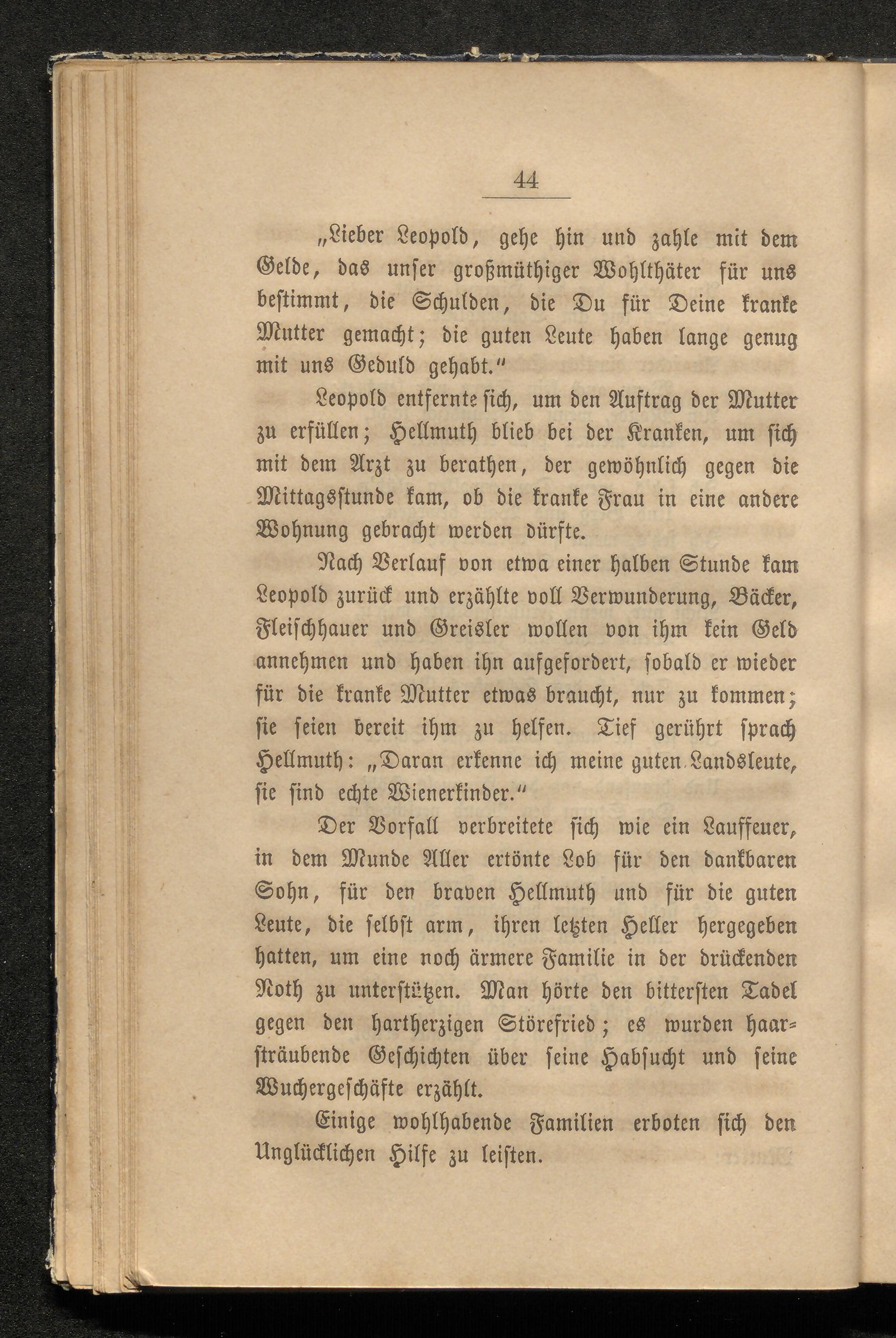 44

„Lieber Leopold, gehe hin und zahle mit dem Gelde, das unser großmüthiger Wohlthäter für uns bestimmt, die Schulden, die Du für Deine kranke Mutter gemacht; die guten Leute haben lange genug mit uns Geduld gehabt.“

Leopold entfernte sich, um den Auftrag der Mutter zu erfüllen; Hellmuth blieb bei der Kranken, um sich mit dem Arzt zu berathen, der gewöhnlich gegen die Mittagsstunde kam, ob die kranke Frau in eine andere Wohnung gebracht werden dürfte.

Nach Verlauf von etwa einer halben Stunde kam Leopold zurück und erzählte voll Verwunderung, Bäcker, Fleischhauer und Greisler wollen von ihm kein Geld annehmen und haben ihn aufgefordert, sobald er wieder für die kranke Mutter etwas braucht, nur zu kommen; sie seien bereit ihm zu helfen. Tief gerührt sprach Hellmuth: „Daran erkenne ich meine guten Landsleute, sie sind echte Wienerkinder.“

Der Vorfall verbreitete sich wie ein Lauffeuer, in dem Munde Aller ertönte Lob für den dankbaren Sohn, für den braven Hellmuth und für die guten Leute, die selbst arm, ihren letzten Heller hergegeben hatten, um eine noch ärmere Familie in der drückenden Noth zu unterstützen. Man hörte den bittersten Tadel gegen den hartherzigen Störefried; es wurden haarsträubende Geschichten über seine Habsucht und seine Wuchergeschäfte erzählt.

Einige wohlhabende Familien erboten sich den Unglücklichen Hilfe zu leisten.